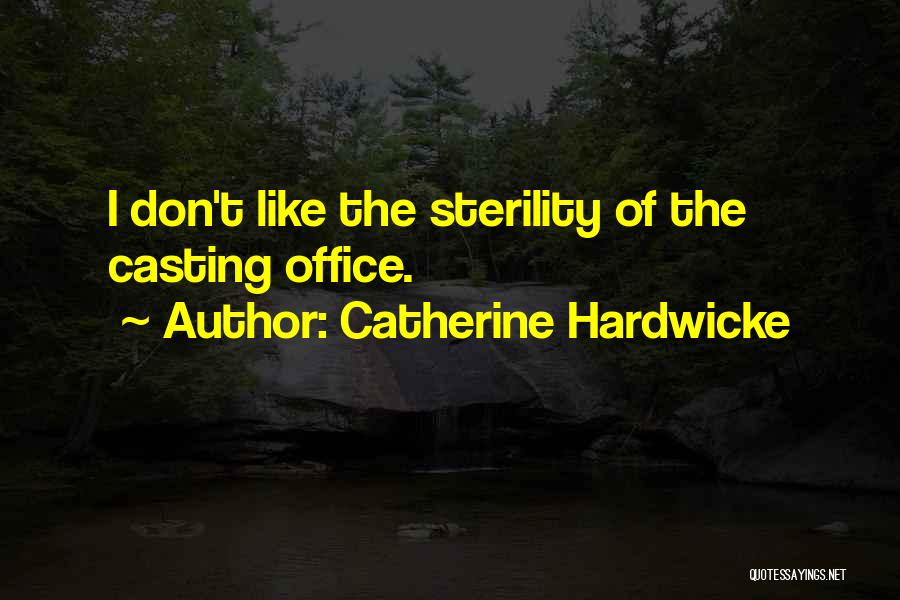 I don't like the sterility of the casting office.

~ Author: Catherine Hardwicke

QUOTESSAYINGS.NET